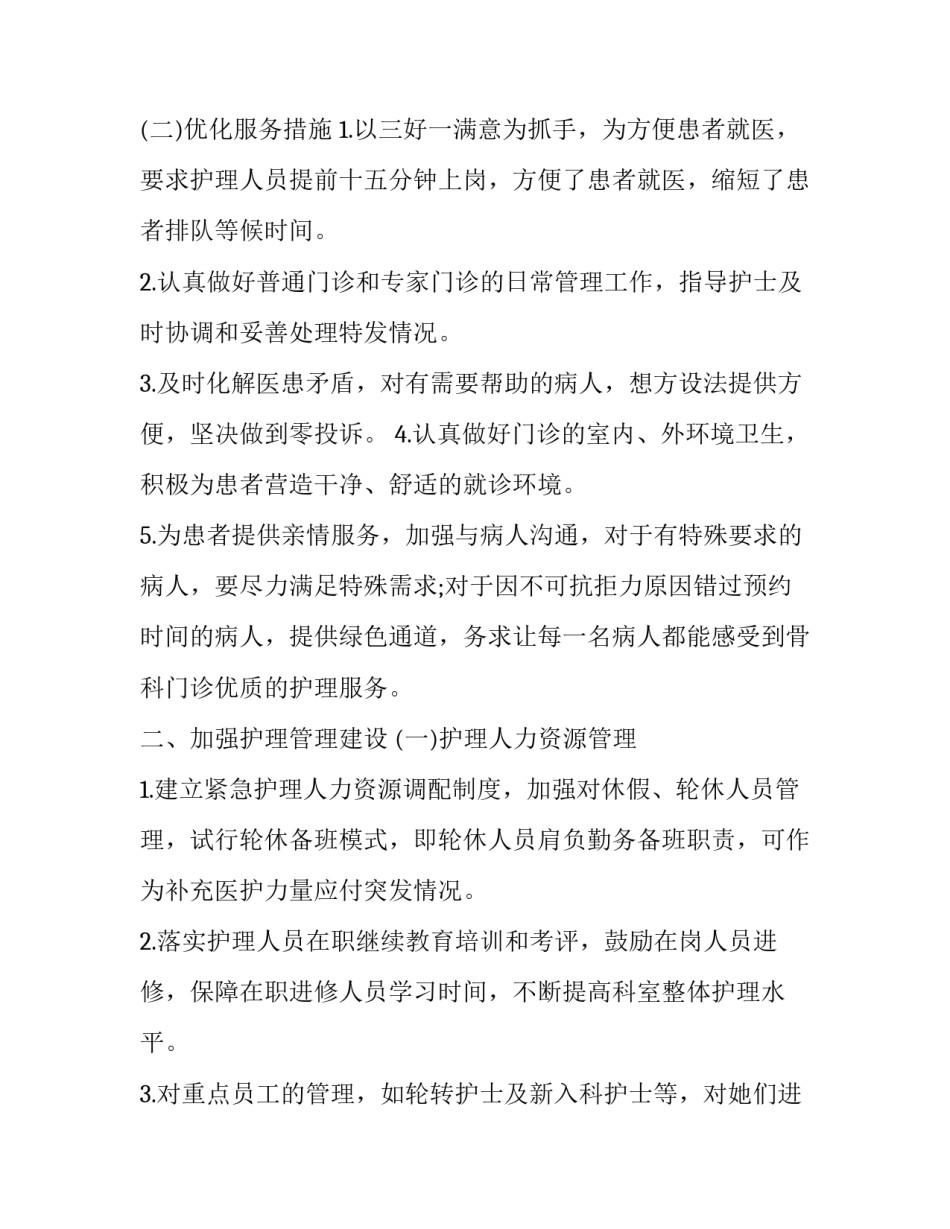 (二)优化服务措施 1.以三好一满意为抓手，为方便患者就医，要求护理人员提前十五分钟上岗，方便了患者就医，缩短了患者排队等候时间。

2.认真做好普通门诊和专家门诊的日常管理工作，指导护士及时协调和妥善处理特发情况。

3.及时化解医患矛盾，对有需要帮助的病人，想方设法提供方便，坚决做到零投诉。 4.认真做好门诊的室内、外环境卫生，积极为患者营造干净、舒适的就诊环境。

5.为患者提供亲情服务，加强与病人沟通，对于有特殊要求的病人，要尽力满足特殊需求;对于因不可抗拒力原因错过预约时间的病人，提供绿色通道，务求让每一名病人都能感受到骨科门诊优质的护理服务。

二、加强护理管理建设 (一)护理人力资源管理

1.建立紧急护理人力资源调配制度，加强对休假、轮休人员管理，试行轮休备班模式，即轮休人员肩负勤务备班职责，可作为补充医护力量应付突发情况。

2.落实护理人员在职继续教育培训和考评，鼓励在岗人员进修，保障在职进修人员学习时间，不断提高科室整体护理水平。

3.对重点员工的管理，如轮转护士及新入科护士等，对她们进